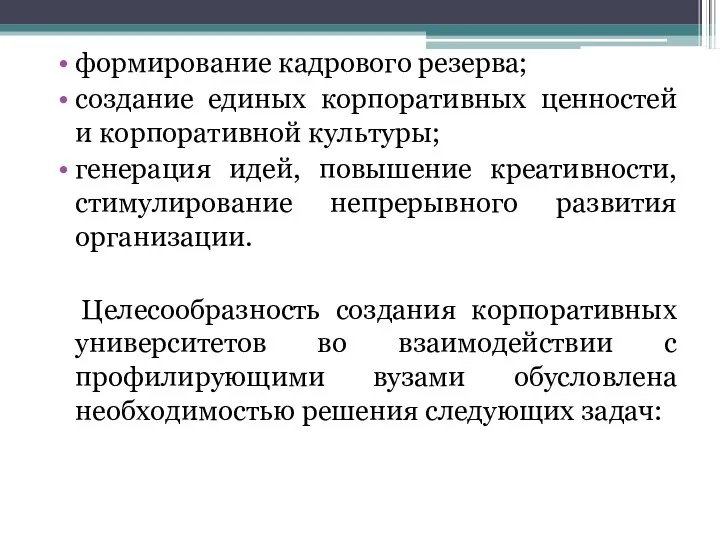 • формирование кадрового резерва;
• создание единых корпоративных ценностей и корпоративной культуры;
• генерация идей, повышение креативности, стимулирование непрерывного развития организации.

Целесообразность создания корпоративных университетов во взаимодействии с профилирующими вузами обусловлена необходимостью решения следующих задач: